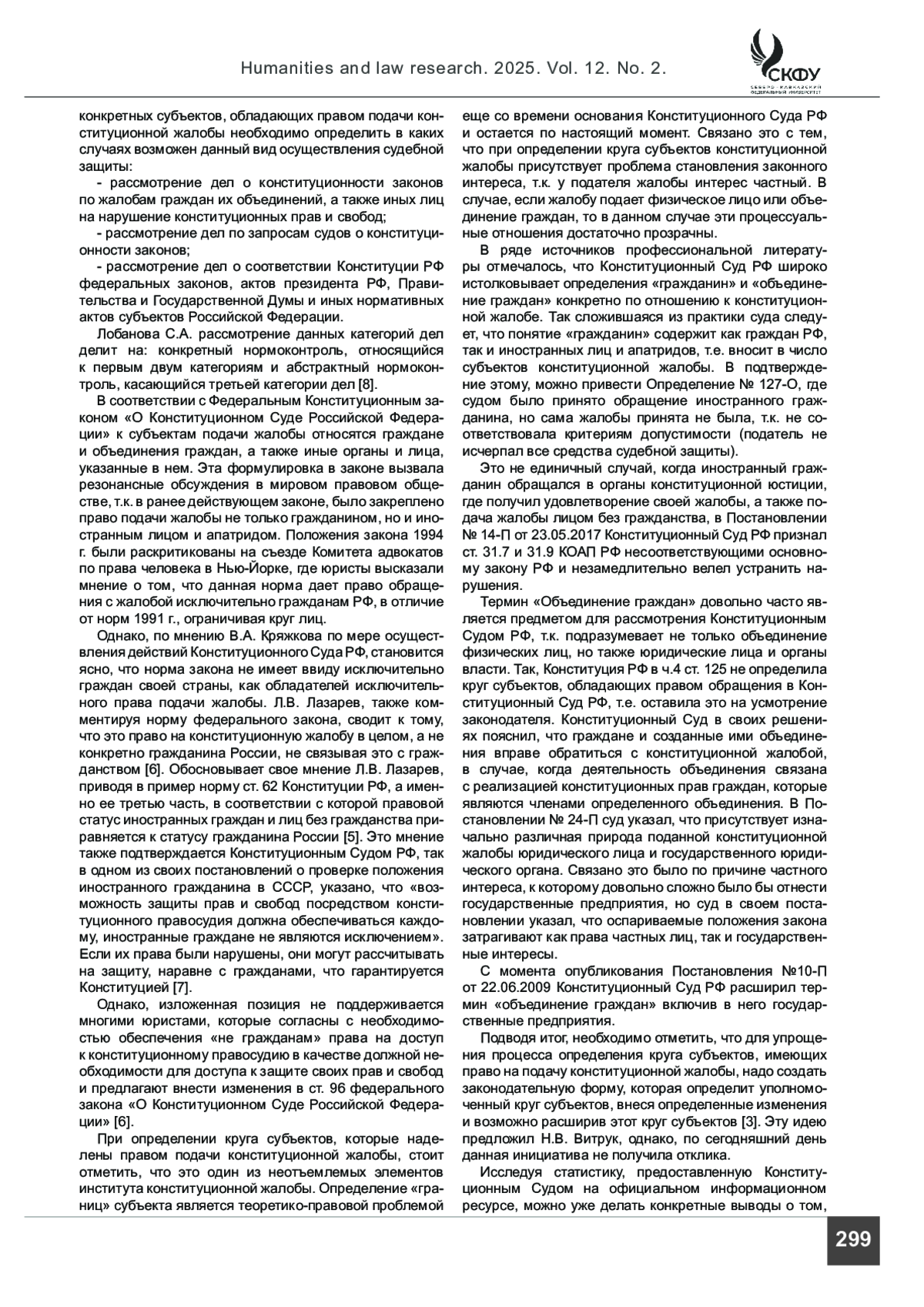 Humanities and law research. 2025. Vol. 12. No. 2.

СКФУ
СЕВЕРО-КАВКАЗСКИЙ ФЕДЕРАЛЬНЫЙ УНИВЕРСИТЕТ

конкретных субъектов, обладающих правом подачи конституционной жалобы необходимо определить в каких случаях возможен данный вид осуществления судебной защиты:

- рассмотрение дел о конституционности законов по жалобам граждан их объединений, а также иных лиц на нарушение конституционных прав и свобод;

- рассмотрение дел по запросам судов о конституционности законов;

- рассмотрение дел о соответствии Конституции РФ федеральных законов, актов президента РФ, Правительства и Государственной Думы и иных нормативных актов субъектов Российской Федерации.

Лобанова С.А. рассмотрение данных категорий дел делит на: конкретный нормоконтроль, относящийся к первым двум категориям и абстрактный нормоконтроль, касающийся третьей категории дел [8].

В соответствии с Федеральным Конституционным законом «О Конституционном Суде Российской Федерации» к субъектам подачи жалобы относятся граждане и объединения граждан, а также иные органы и лица, указанные в нем. Эта формулировка в законе вызвала резонансные обсуждения в мировом правовом обществе, т.к. в ранее действующем законе, было закреплено право подачи жалобы не только гражданином, но и иностранным лицом и апатридом. Положения закона 1994 г. были раскритикованы на съезде Комитета адвокатов по права человека в Нью-Йорке, где юристы высказали мнение о том, что данная норма дает право обращения с жалобой исключительно гражданам РФ, в отличие от норм 1991 г., ограничивая круг лиц.

Однако, по мнению В.А. Кряжкова по мере осуществления действий Конституционного Суда РФ, становится ясно, что норма закона не имеет ввиду исключительно граждан своей страны, как обладателей исключительного права подачи жалобы. Л.В. Лазарев, также комментируя норму федерального закона, сводит к тому, что это право на конституционную жалобу в целом, а не конкретно гражданина России, не связывая это с гражданством [6]. Обосновывает свое мнение Л.В. Лазарев, приводя в пример норму ст. 62 Конституции РФ, а именно ее третью часть, в соответствии с которой правовой статус иностранных граждан и лиц без гражданства приравняется к статусу гражданина России [5]. Это мнение также подтверждается Конституционным Судом РФ, так в одном из своих постановлений о проверке положения иностранного гражданина в СССР, указано, что «возможность защиты прав и свобод посредством конституционного правосудия должна обеспечиваться каждому, иностранные граждане не являются исключением». Если их права были нарушены, они могут рассчитывать на защиту, наравне с гражданами, что гарантируется Конституцией [7].

Однако, изложенная позиция не поддерживается многими юристами, которые согласны с необходимостью обеспечения «не гражданам» права на доступ к конституционному правосудию в качестве должной необходимости для доступа к защите своих прав и свобод и предлагают внести изменения в ст. 96 федерального закона «О Конституционном Суде Российской Федерации» [6].

При определении круга субъектов, которые наделены правом подачи конституционной жалобы, стоит отметить, что это один из неотъемлемых элементов института конституционной жалобы. Определение «границ» субъекта является теоретико-правовой проблемой

еще со времени основания Конституционного Суда РФ и остается по настоящий момент. Связано это с тем, что при определении круга субъектов конституционной жалобы присутствует проблема становления законного интереса, т.к. у подателя жалобы интерес частный. В случае, если жалобу подает физическое лицо или объединение граждан, то в данном случае эти процессуальные отношения достаточно прозрачны.

В ряде источников профессиональной литературы отмечалось, что Конституционный Суд РФ широко истолковывает определения «гражданин» и «объединение граждан» конкретно по отношению к конституционной жалобе. Так сложившаяся из практики суда следует, что понятие «гражданин» содержит как граждан РФ, так и иностранных лиц и апатридов, т.е. вносит в число субъектов конституционной жалобы. В подтверждение этому, можно привести Определение № 127-О, где судом было принято обращение иностранного гражданина, но сама жалобы принята не была, т.к. не соответствовала критериям допустимости (податель не исчерпал все средства судебной защиты).

Это не единичный случай, когда иностранный гражданин обращался в органы конституционной юстиции, где получил удовлетворение своей жалобы, а также подача жалобы лицом без гражданства, в Постановлении № 14-П от 23.05.2017 Конституционный Суд РФ признал ст. 31.7 и 31.9 КОАП РФ несоответствующими основному закону РФ и незамедлительно велел устранить нарушения.

Термин «Объединение граждан» довольно часто является предметом для рассмотрения Конституционным Судом РФ, т.к. подразумевает не только объединение физических лиц, но также юридические лица и органы власти. Так, Конституция РФ в ч.4 ст. 125 не определила круг субъектов, обладающих правом обращения в Конституционный Суд РФ, т.е. оставила это на усмотрение законодателя. Конституционный Суд в своих решениях пояснил, что граждане и созданные ими объединения вправе обратиться с конституционной жалобой, в случае, когда деятельность объединения связана с реализацией конституционных прав граждан, которые являются членами определенного объединения. В Постановлении № 24-П суд указал, что присутствует изначально различная природа поданной конституционной жалобы юридического лица и государственного юридического органа. Связано это было по причине частного интереса, к которому довольно сложно было бы отнести государственные предприятия, но суд в своем постановлении указал, что оспариваемые положения закона затрагивают как права частных лиц, так и государственные интересы.

С момента опубликования Постановления №10-П от 22.06.2009 Конституционный Суд РФ расширил термин «объединение граждан» включив в него государственные предприятия.

Подводя итог, необходимо отметить, что для упрощения процесса определения круга субъектов, имеющих право на подачу конституционной жалобы, надо создать законодательную форму, которая определит уполномоченный круг субъектов, внеся определенные изменения и возможно расширив этот круг субъектов [3]. Эту идею предложил Н.В. Витрук, однако, по сегодняшний день данная инициатива не получила отклика.

Исследуя статистику, предоставленную Конституционным Судом на официальном информационном ресурсе, можно уже делать конкретные выводы о том,

299